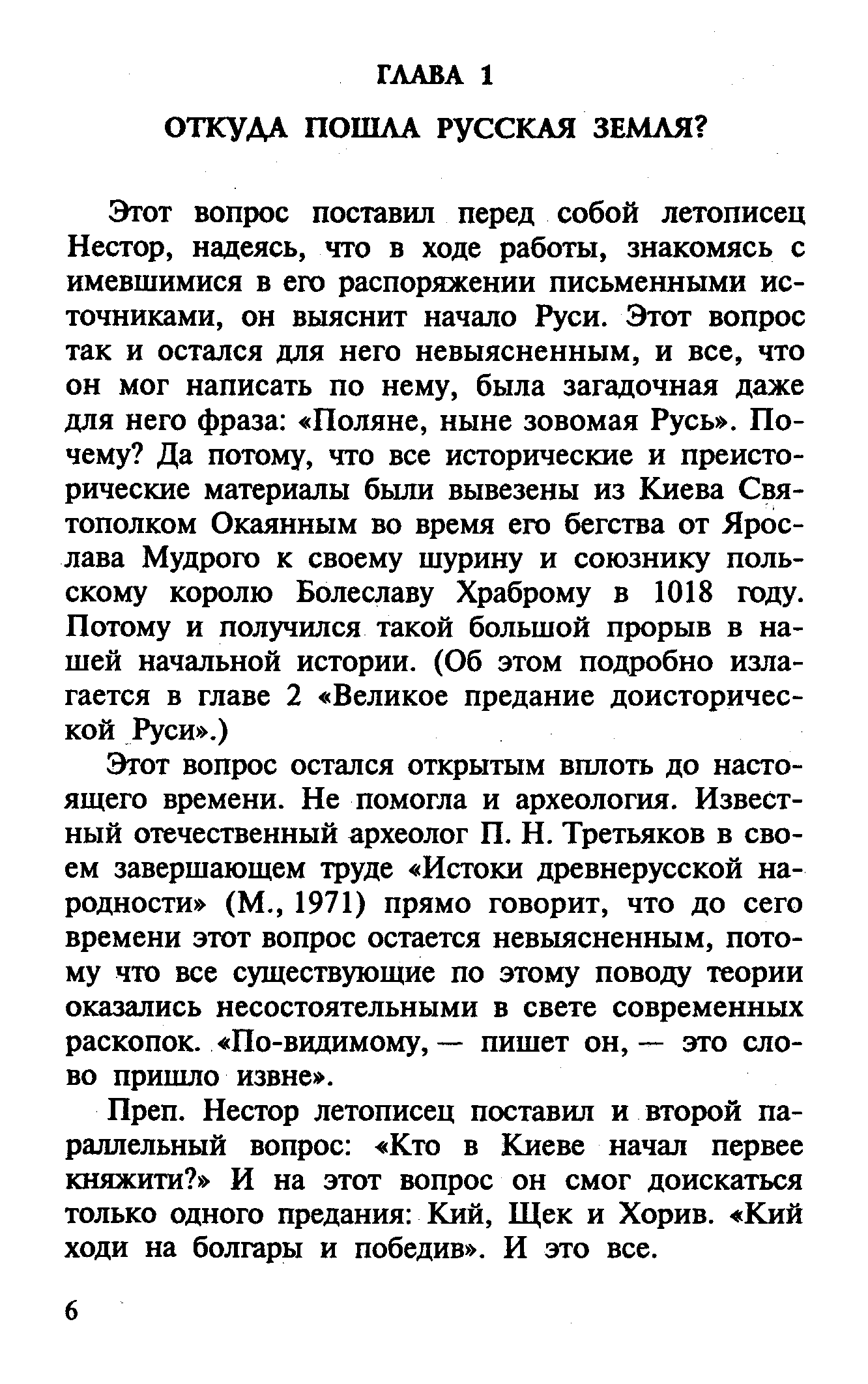 ГЛАВА 1

ОТКУДА ПОШЛА РУССКАЯ ЗЕМЛЯ?

Этот вопрос поставил перед собой летописец Нестор, надеясь, что в ходе работы, знакомясь с имевшимися в его распоряжении письменными источниками, он выяснит начало Руси. Этот вопрос так и остался для него невыясненным, и все, что он мог написать по нему, была загадочная даже для него фраза: «Поляне, ныне зовомая Русь». Почему? Да потому, что все исторические и преисторические материалы были вывезены из Киева Святополком Окаянным во время его бегства от Ярослава Мудрого к своему шурину и союзнику польскому королю Болеславу Храброму в 1018 году. Потому и получился такой большой прорыв в нашей начальной истории. (Об этом подробно излагается в главе 2 «Великое предание доисторической Руси».)

Этот вопрос остался открытым вплоть до настоящего времени. Не помогла и археология. Известный отечественный археолог П. Н. Третьяков в своем завершающем труде «Истоки древнерусской народности» (М., 1971) прямо говорит, что до сего времени этот вопрос остается невыясненным, потому что все существующие по этому поводу теории оказались несостоятельными в свете современных раскопок. «По-видимому, — пишет он, — это слово пришло извне».

Преп. Нестор летописец поставил и второй параллельный вопрос: «Кто в Киеве начал первее княжити?» И на этот вопрос он смог доискаться только одного предания: Кий, Щек и Хорив. «Кий ходи на болгары и победив». И это все.

6